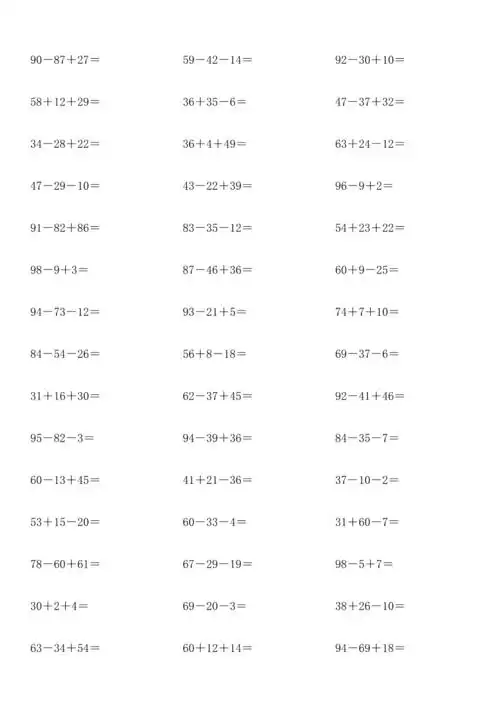 $90-87+27=$
$58+12+29=$
$34-28+22=$
$47-29-10=$
$91-82+86=$
$98-9+3=$
$94-73-12=$
$84-54-26=$
$31+16+30=$
$95-82-3=$
$60-13+45=$
$53+15-20=$
$78-60+61=$
$30+2+4=$
$63-34+54=$

$59-42-14=$
$36+35-6=$
$36+4+49=$
$43-22+39=$
$83-35-12=$
$87-46+36=$
$93-21+5=$
$56+8-18=$
$62-37+45=$
$94-39+36=$
$41+21-36=$
$60-33-4=$
$67-29-19=$
$69-20-3=$
$60+12+14=$

$92-30+10=$
$47-37+32=$
$63+24-12=$
$96-9+2=$
$54+23+22=$
$60+9-25=$
$74+7+10=$
$69-37-6=$
$92-41+46=$
$84-35-7=$
$37-10-2=$
$31+60-7=$
$98-5+7=$
$38+26-10=$
$94-69+18=$